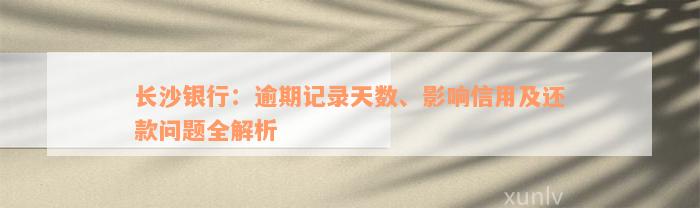 长沙银行：逾期记录天数、影响信用及还款问题全解析

xunlv